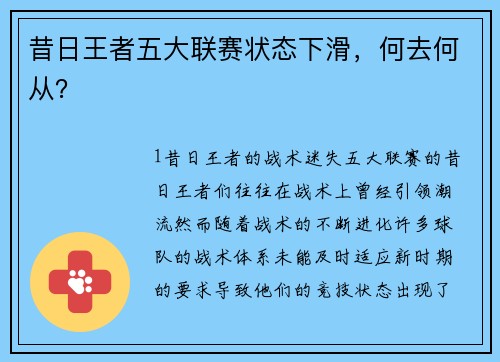 昔日王者五大联赛状态下滑，何去何从？

1昔日王者的战术迷失五大联赛的昔日王者们往往在战术上曾经引领潮流然而随着战术的不断进化许多球队的战术体系未能及时适应新时期的要求导致他们的竞技状态出现了